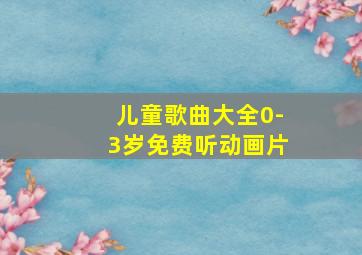 儿童歌曲大全0-3岁免费听动画片